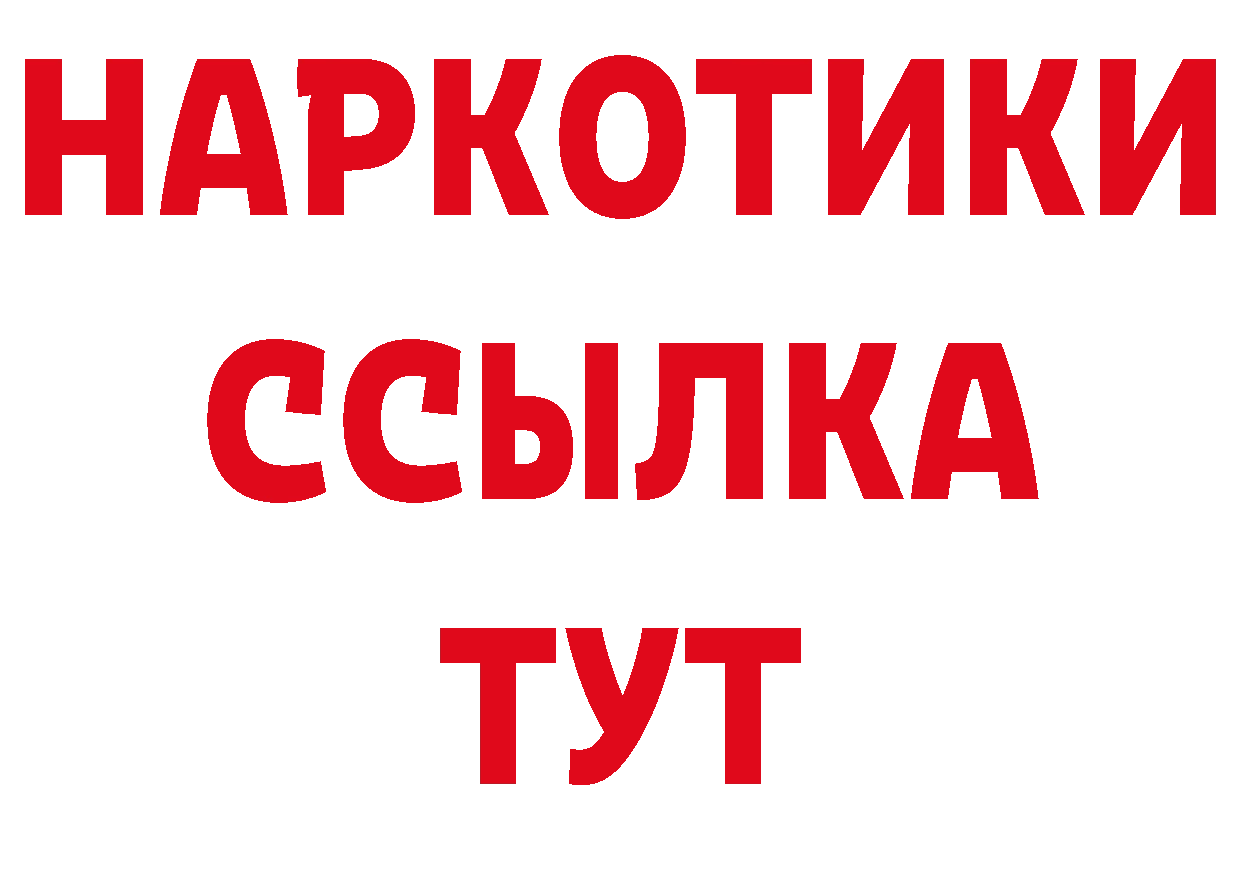 НАРКОТИКИ
ССЫЛКА
ТУТ